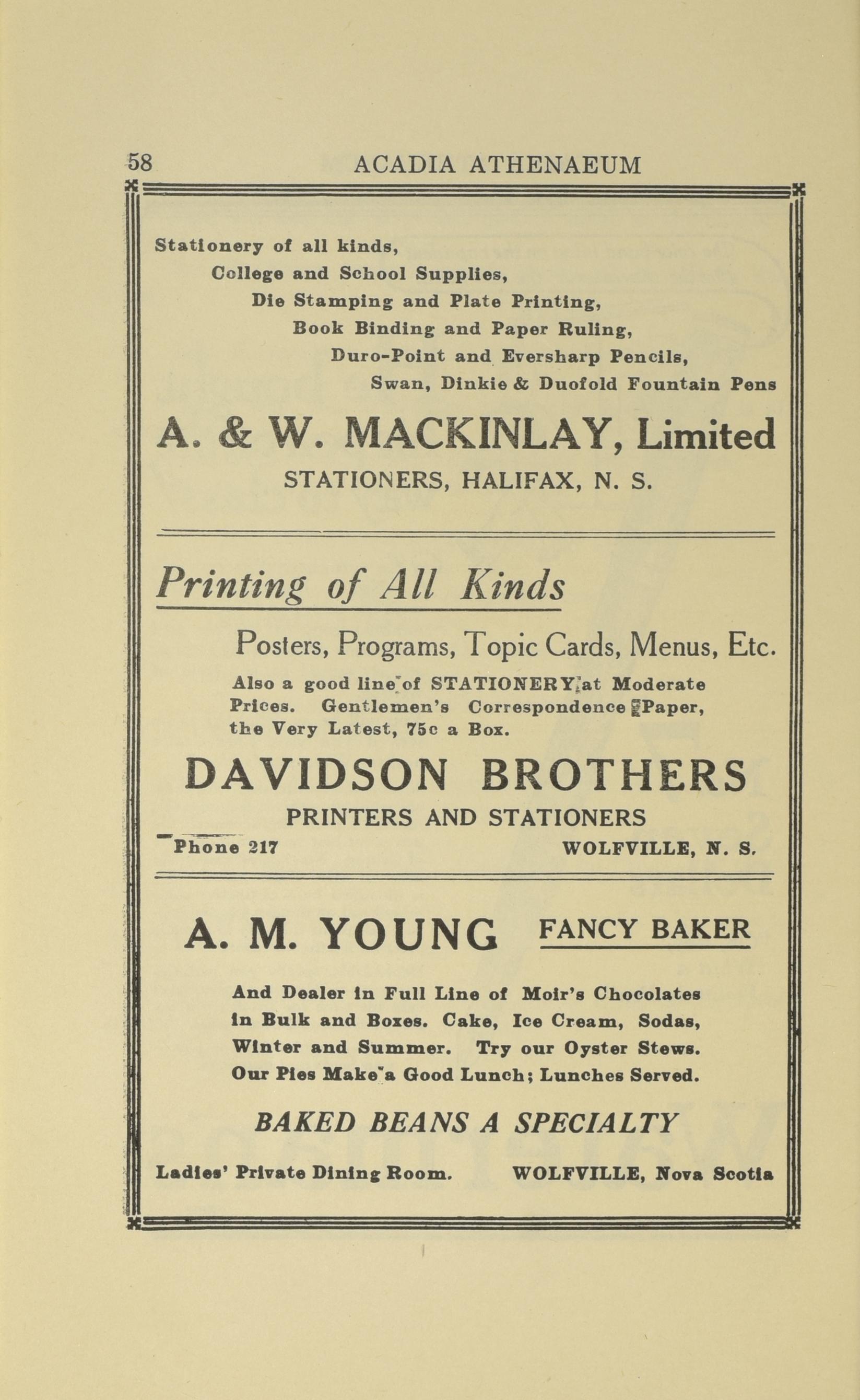 58 ACADIA ATHENAEUM

Stationery of all kinds,
College and School Supplies,
Die Stamping and Plate Printing,
Book Binding and Paper Ruling,
Duro-Point and Eversharp Pencils,
Swan, Dinkie & Duofold Fountain Pens

A. & W. MACKINLAY, Limited
STATIONERS, HALIFAX, N. S.

Printing of All Kinds

Posters, Programs, Topic Cards, Menus, Etc.

Also a good line of STATIONERY at Moderate Prices. Gentlemen's Correspondence Paper, the Very Latest, 75c a Box.

DAVIDSON BROTHERS
PRINTERS AND STATIONERS
Phone 217 WOLFVILLE, N. S.

A. M. YOUNG FANCY BAKER

And Dealer in Full Line of Moir's Chocolates in Bulk and Boxes. Cake, Ice Cream, Sodas, Winter and Summer. Try our Oyster Stews. Our Pies Make a Good Lunch; Lunches Served.

BAKED BEANS A SPECIALTY

Ladies' Private Dining Room. WOLFVILLE, Nova Scotia